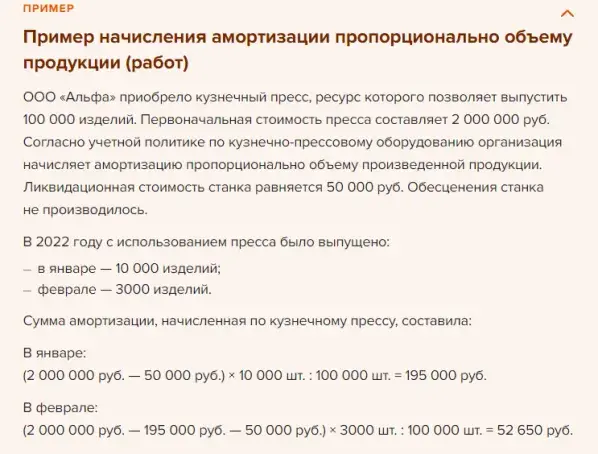 ПРИМЕР

Пример начисления амортизации пропорционально объему продукции (работ)

ООО «Альфа» приобрело кузнечный пресс, ресурс которого позволяет выпустить 100 000 изделий. Первоначальная стоимость пресса составляет 2 000 000 руб. Согласно учетной политике по кузнечно-прессовому оборудованию организация начисляет амортизацию пропорционально объему произведенной продукции. Ликвидационная стоимость станка равняется 50 000 руб. Обесценения станка не производилось.

В 2022 году с использованием пресса было выпущено:

– в январе — 10 000 изделий;
– феврале — 3000 изделий.

Сумма амортизации, начисленная по кузнечному прессу, составила:

В январе:
(2 000 000 руб. — 50 000 руб.) × 10 000 шт. : 100 000 шт. = 195 000 руб.

В феврале:
(2 000 000 руб. — 195 000 руб. — 50 000 руб.) × 3000 шт. : 100 000 шт. = 52 650 руб.